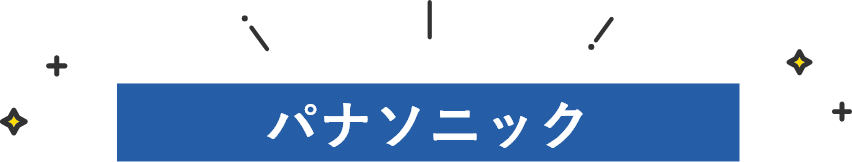 パナソニック